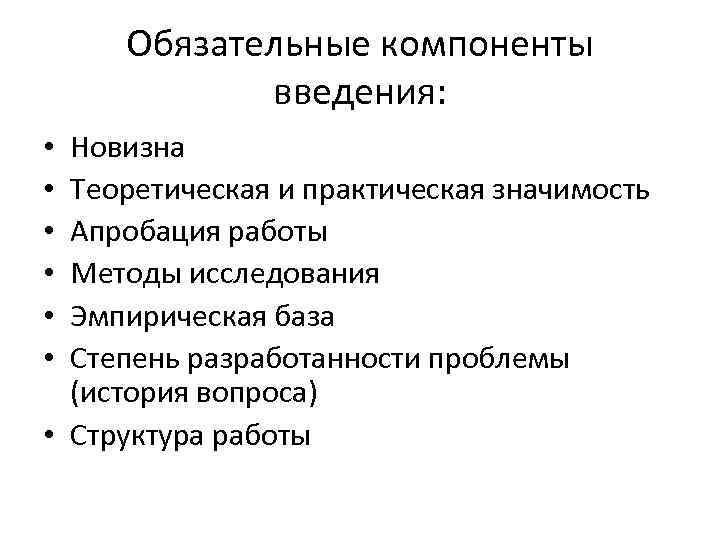 Обязательные компоненты введения:

• Новизна
• Теоретическая и практическая значимость
• Апробация работы
• Методы исследования
• Эмпирическая база
• Степень разработанности проблемы (история вопроса)
• Структура работы